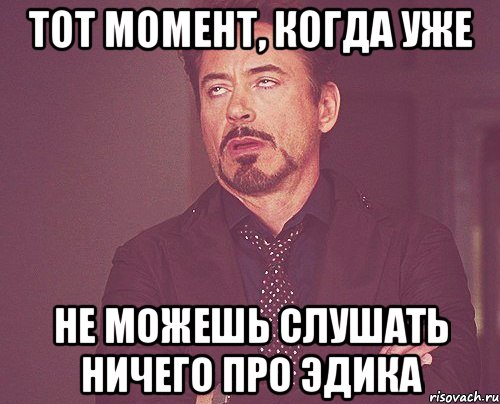 ТОТ МОМЕНТ, КОГДА УЖЕ

НЕ МОЖЕШЬ СЛУШАТЬ НИЧЕГО ПРО ЭДИКА

risovach.ru